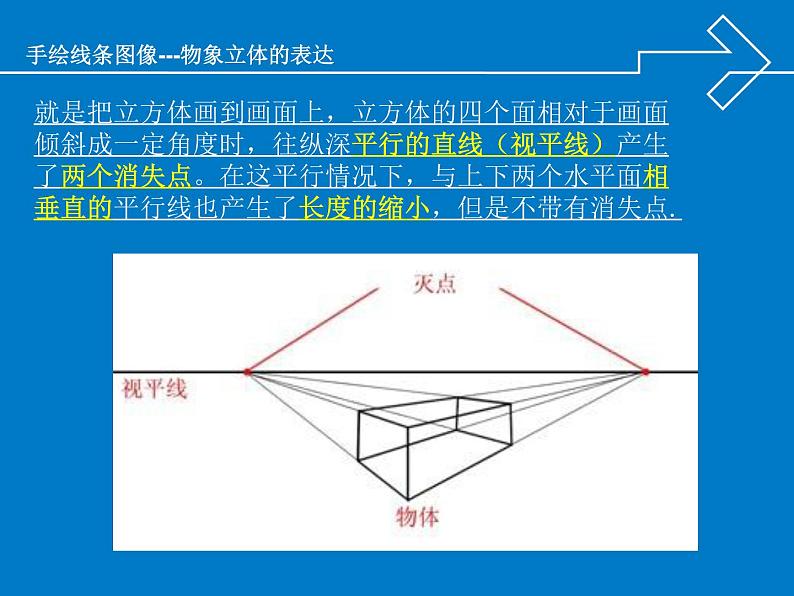 手绘线条图像---物象立体的表达

就是把立方体画到画面上，立方体的四个面相对于画面倾斜成一定角度时，往纵深平行的直线（视平线）产生了两个消失点。在这平行情况下，与上下两个水平面相垂直的平行线也产生了长度的缩小，但是不带有消失点.

灭点

视平线

物体